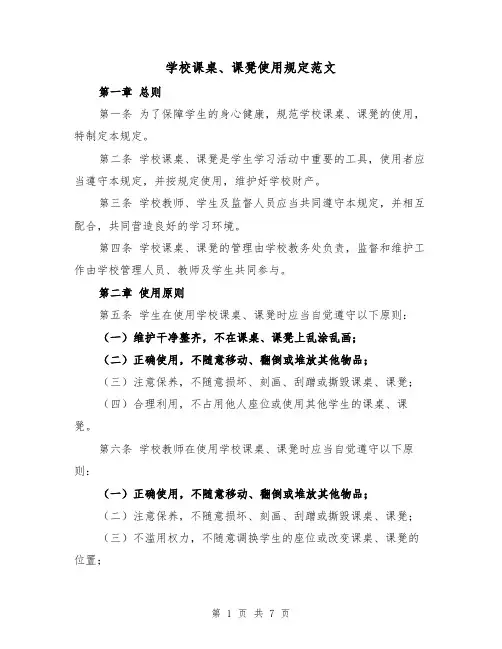 学校课桌、课凳使用规定范文

第一章 总则

第一条 为了保障学生的身心健康，规范学校课桌、课凳的使用，特制定本规定。

第二条 学校课桌、课凳是学生学习活动中重要的工具，使用者应当遵守本规定，并按规定使用，维护好学校财产。

第三条 学校教师、学生及监督人员应当共同遵守本规定，并相互配合，共同营造良好的学习环境。

第四条 学校课桌、课凳的管理由学校教务处负责，监督和维护工作由学校管理人员、教师及学生共同参与。

第二章 使用原则

第五条 学生在使用学校课桌、课凳时应当自觉遵守以下原则：

（一）维护干净整齐，不在课桌、课凳上乱涂乱画；

（二）正确使用，不随意移动、翻倒或堆放其他物品；

（三）注意保养，不随意损坏、刻画、刮蹭或撕毁课桌、课凳；

（四）合理利用，不占用他人座位或使用其他学生的课桌、课凳。

第六条 学校教师在使用学校课桌、课凳时应当自觉遵守以下原则：

（一）正确使用，不随意移动、翻倒或堆放其他物品；

（二）注意保养，不随意损坏、刻画、刮蹭或撕毁课桌、课凳；

（三）不滥用权力，不随意调换学生的座位或改变课桌、课凳的位置；

第 1 页 共 7 页